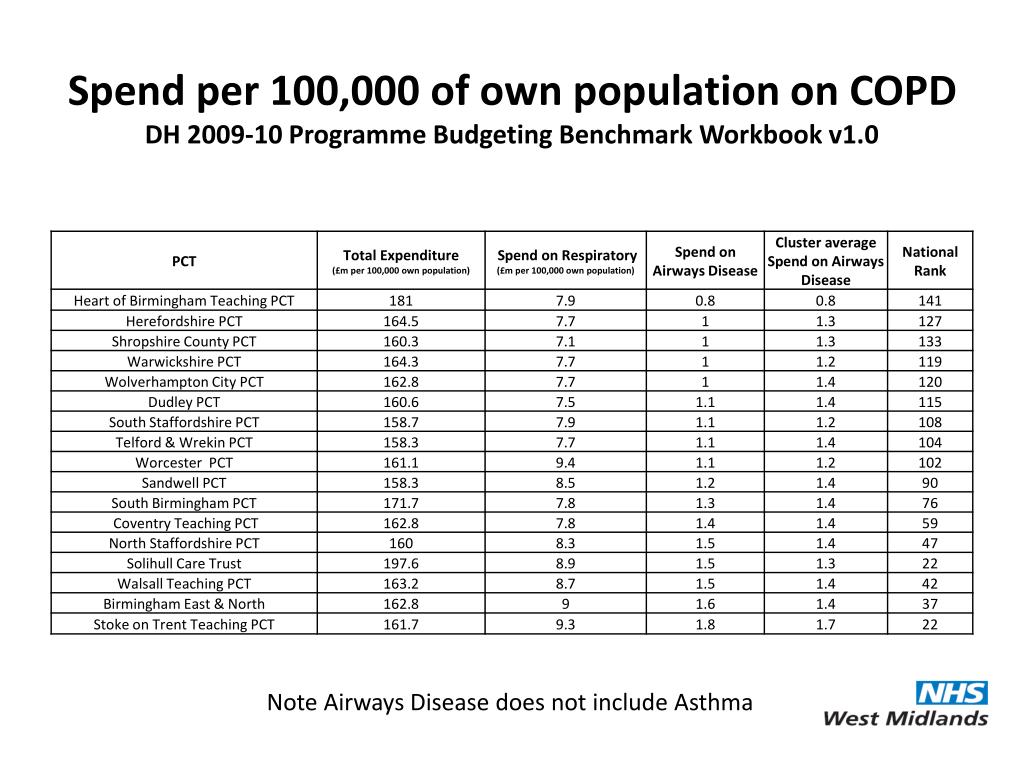 Spend per 100,000 of own population on COPD
DH 2009-10 Programme Budgeting Benchmark Workbook v1.0

| PCT | Total Expenditure (£m per 100,000 own population) | Spend on Respiratory (£m per 100,000 own population) | Spend on Airways Disease | Cluster average Spend on Airways Disease | National Rank |
|---|---|---|---|---|---|
| Heart of Birmingham Teaching PCT | 181 | 7.9 | 0.8 | 0.8 | 141 |
| Herefordshire PCT | 164.5 | 7.7 | 1 | 1.3 | 127 |
| Shropshire County PCT | 160.3 | 7.1 | 1 | 1.3 | 133 |
| Warwickshire PCT | 164.3 | 7.7 | 1 | 1.2 | 119 |
| Wolverhampton City PCT | 162.8 | 7.7 | 1 | 1.4 | 120 |
| Dudley PCT | 160.6 | 7.5 | 1.1 | 1.4 | 115 |
| South Staffordshire PCT | 158.7 | 7.9 | 1.1 | 1.2 | 108 |
| Telford & Wrekin PCT | 158.3 | 7.7 | 1.1 | 1.4 | 104 |
| Worcester  PCT | 161.1 | 9.4 | 1.1 | 1.2 | 102 |
| Sandwell PCT | 158.3 | 8.5 | 1.2 | 1.4 | 90 |
| South Birmingham PCT | 171.7 | 7.8 | 1.3 | 1.4 | 76 |
| Coventry Teaching PCT | 162.8 | 7.8 | 1.4 | 1.4 | 59 |
| North Staffordshire PCT | 160 | 8.3 | 1.5 | 1.4 | 47 |
| Solihull Care Trust | 197.6 | 8.9 | 1.5 | 1.3 | 22 |
| Walsall Teaching PCT | 163.2 | 8.7 | 1.5 | 1.4 | 42 |
| Birmingham East & North | 162.8 | 9 | 1.6 | 1.4 | 37 |
| Stoke on Trent Teaching PCT | 161.7 | 9.3 | 1.8 | 1.7 | 22 |

Note Airways Disease does not include Asthma

NHS
West Midlands